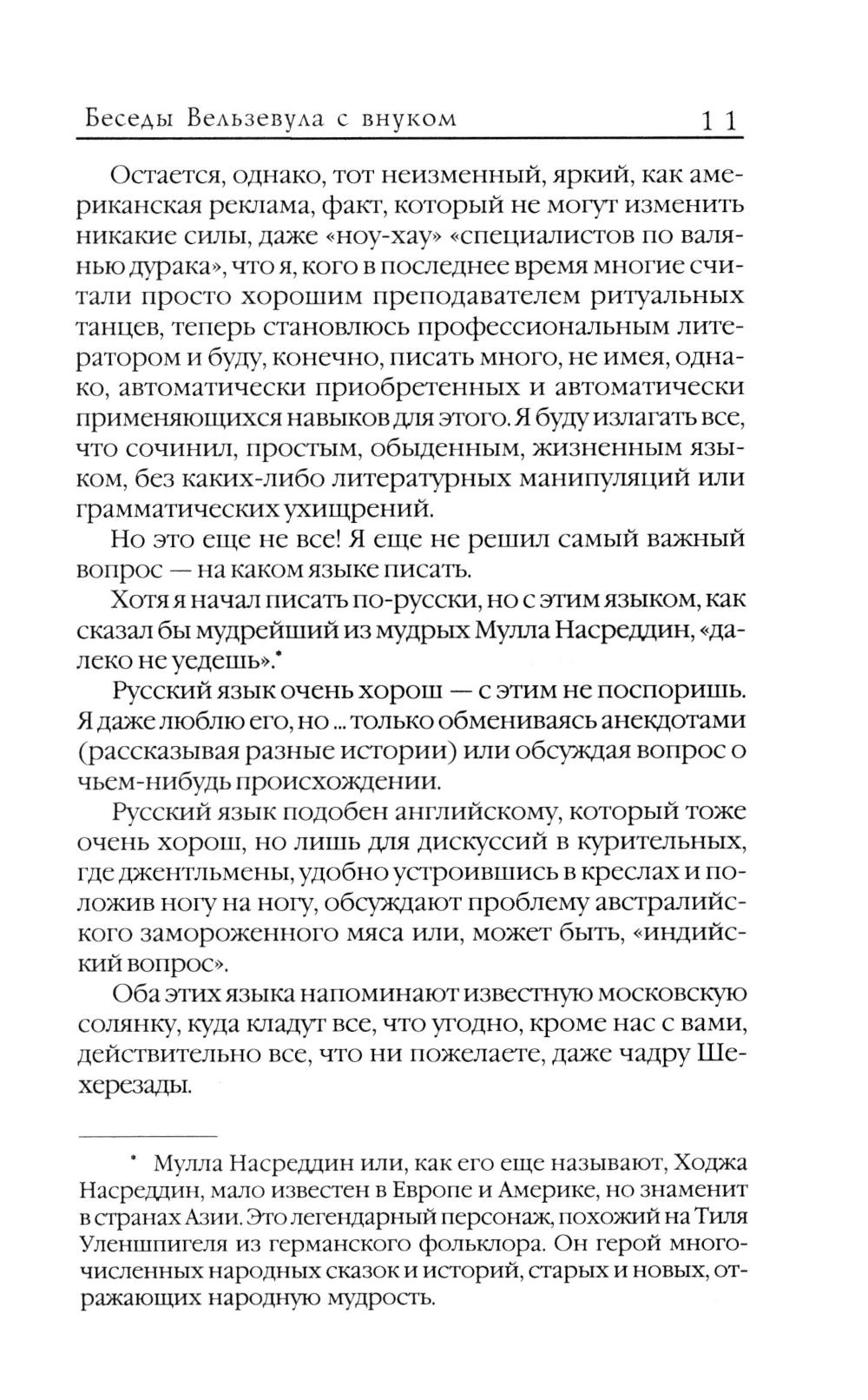 Беседы Вельзевула с внуком 11

Остается, однако, тот неизменный, яркий, как американская реклама, факт, который не могут изменить никакие силы, даже «ноу-хау» «специалистов по валянью дурака», что я, кого в последнее время многие считали просто хорошим преподавателем ритуальных танцев, теперь становлюсь профессиональным литератором и буду, конечно, писать много, не имея, однако, автоматически приобретенных и автоматически применяющихся навыков для этого. Я буду излагать все, что сочинил, простым, обыденным, жизненным языком, без каких-либо литературных манипуляций или грамматических ухищрений.

Но это еще не все! Я еще не решил самый важный вопрос — на каком языке писать.

Хотя я начал писать по-русски, но с этим языком, как сказал бы мудрейший из мудрых Мулла Насреддин, «далеко не уедешь».*

Русский язык очень хорош — с этим не поспоришь. Я даже люблю его, но ... только обмениваясь анекдотами (рассказывая разные истории) или обсуждая вопрос о чьем-нибудь происхождении.

Русский язык подобен английскому, который тоже очень хорош, но лишь для дискуссий в курительных, где джентльмены, удобно устроившись в креслах и положив ногу на ногу, обсуждают проблему австралийского замороженного мяса или, может быть, «индийский вопрос».

Оба этих языка напоминают известную московскую солянку, куда кладут все, что угодно, кроме нас с вами, действительно все, что ни пожелаете, даже чадру Шехерезады.

* Мулла Насреддин или, как его еще называют, Ходжа Насреддин, мало известен в Европе и Америке, но знаменит в странах Азии. Это легендарный персонаж, похожий на Тиля Уленшпигеля из германского фольклора. Он герой многочисленных народных сказок и историй, старых и новых, отражающих народную мудрость.